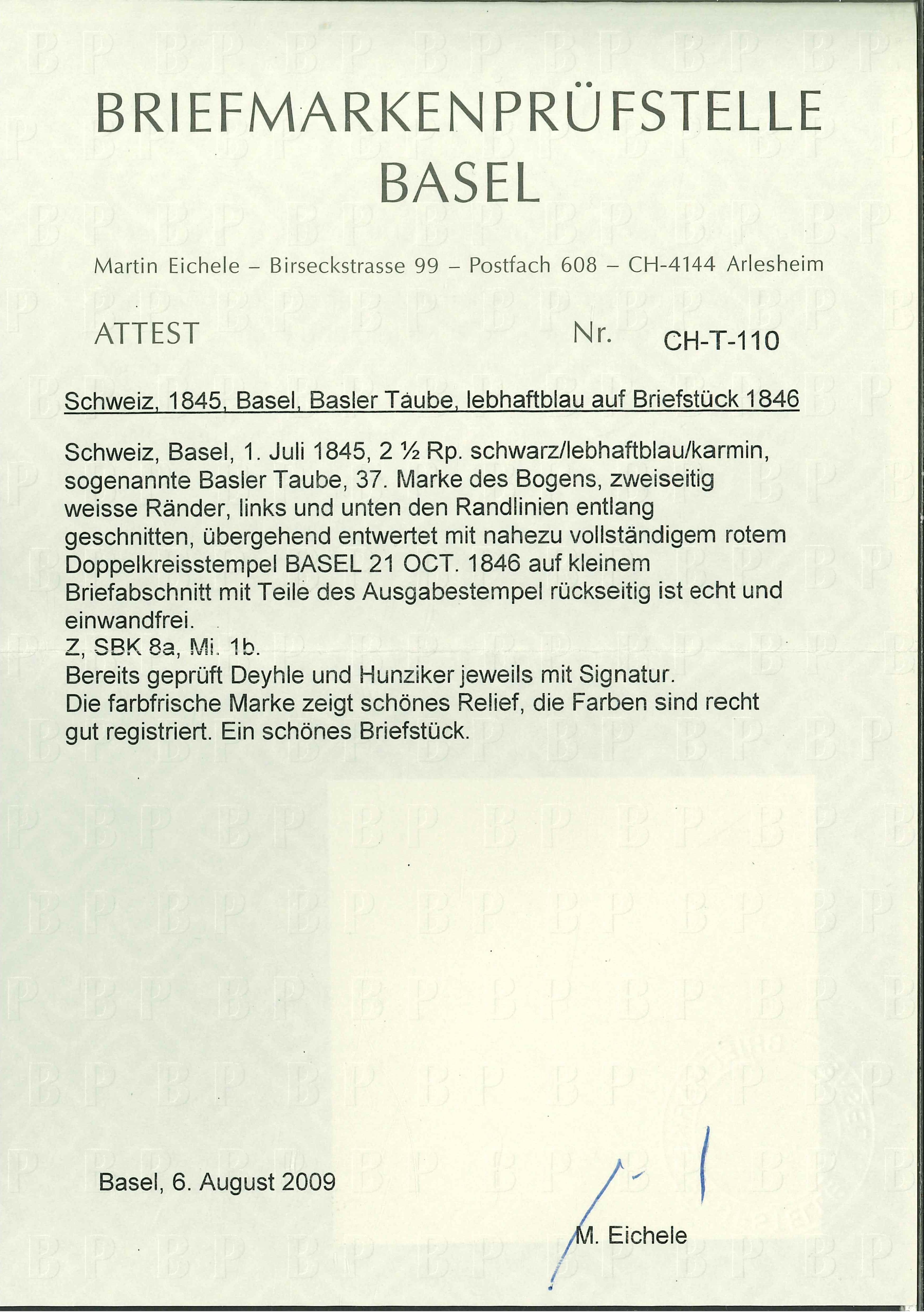 BRIEFMARKENPRÜFSTELLE
BASEL

Martin Eichele – Birseckstrasse 99 – Postfach 608 – CH-4144 Arlesheim

ATTEST

Nr. CH-T-110

Schweiz, 1845, Basel, Basler Taube, lebhaftblau auf Briefstück 1846

Schweiz, Basel, 1. Juli 1845, 2 ½ Rp. schwarz/lebhaftblau/karmin, sogenannte Basler Taube, 37. Marke des Bogens, zweiseitig weisse Ränder, links und unten den Randlinien entlang geschnitten, übergehend entwertet mit nahezu vollständigem rotem Doppelkreisstempel BASEL 21 OCT. 1846 auf kleinem Briefabschnitt mit Teile des Ausgabestempel rückseitig ist echt und einwandfrei.
Z, SBK 8a, Mi. 1b.
Bereits geprüft Deyhle und Hunziker jeweils mit Signatur.
Die farbfrische Marke zeigt schönes Relief, die Farben sind recht gut registriert. Ein schönes Briefstück.

Basel, 6. August 2009

M. Eichele